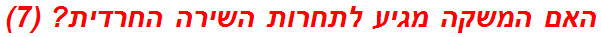 האם המשקה מגיע לתחרות השירה החרדית? (7)